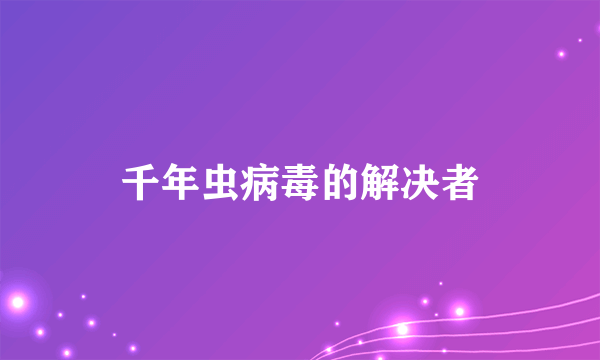 千年虫病毒的解决者